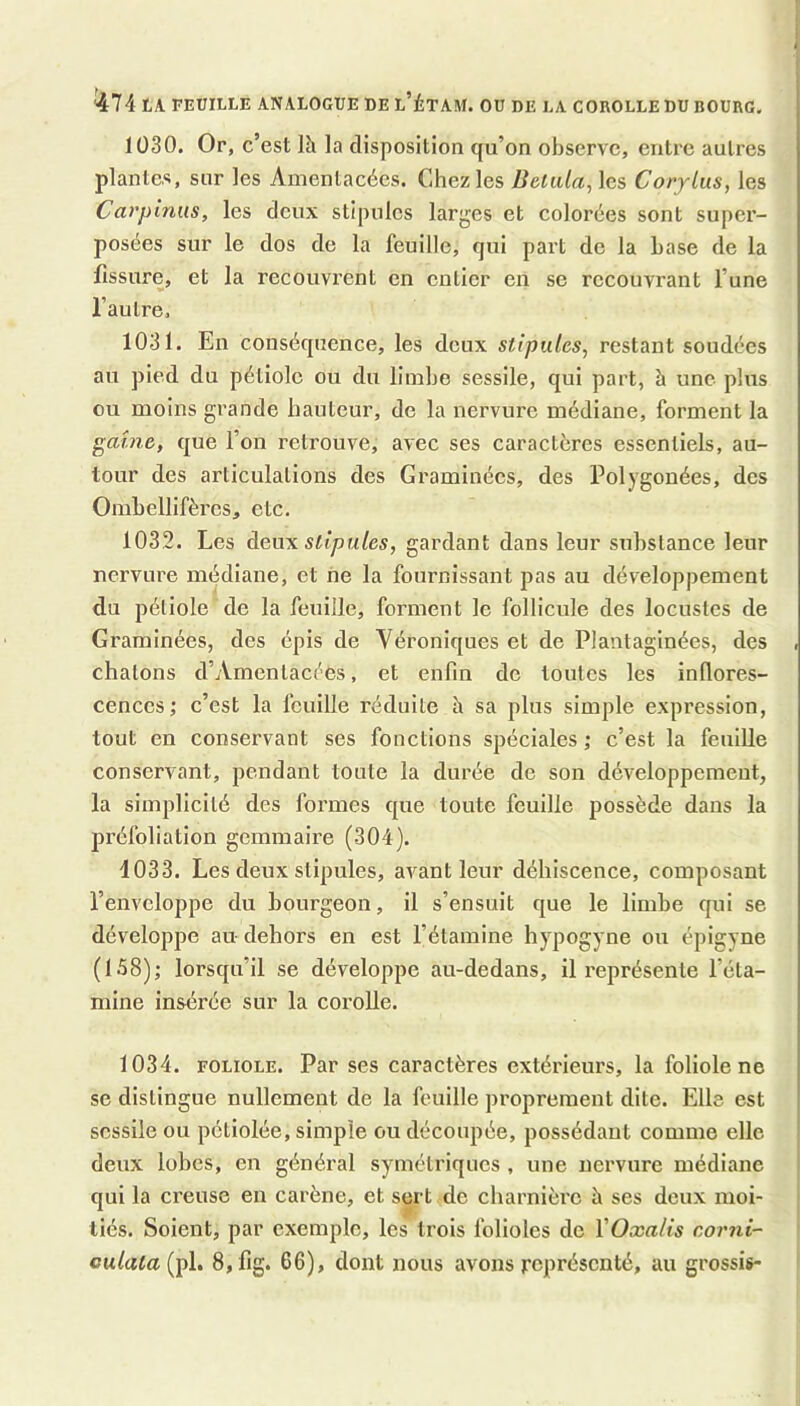 474 LA FEUILLE ANALOGUE DE L'ÉTAM. OU DE LA COROLLE DU BOURG.

1030. Or, c'est là la disposition qu'on observe, entre autres plantes, sur les Amentacées. Chez les Betula, les Corylus, les Carpinus, les deux stipules larges et colorées sont superposées sur le dos de la feuille, qui part de la base de la fissure, et la recouvrent en entier en se recouvrant l'une l'autre.

1031. En conséquence, les deux stipules, restant soudées au pied du pétiole ou du limbe sessile, qui part, à une plus ou moins grande hauteur, de la nervure médiane, forment la gaîne, que l'on retrouve, avec ses caractères essentiels, autour des articulations des Graminées, des Polygonées, des Ombellifères, etc.

1032. Les deux stipules, gardant dans leur substance leur nervure médiane, et ne la fournissant pas au développement du pétiole de la feuille, forment le follicule des locustes de Graminées, des épis de Véroniques et de Plantaginées, des chatons d'Amentacées, et enfin de toutes les inflorescences; c'est la feuille réduite à sa plus simple expression, tout en conservant ses fonctions spéciales; c'est la feuille conservant, pendant toute la durée de son développement, la simplicité des formes que toute feuille possède dans la préfoliation gemmaire (304).

1033. Les deux stipules, avant leur déhiscence, composant l'enveloppe du bourgeon, il s'ensuit que le limbe qui se développe au-dehors en est l'étamine hypogyne ou épigyne (158); lorsqu'il se développe au-dedans, il représente l'étamine insérée sur la corolle.

1034. FOLIOLE. Par ses caractères extérieurs, la foliole ne se distingue nullement de la feuille proprement dite. Elle est sessile ou pétiolée, simple ou découpée, possédant comme elle deux lobes, en général symétriques, une nervure médiane qui la creuse en carène, et sert de charnière à ses deux moitiés. Soient, par exemple, les trois folioles de l'Oxalis corniculata (pl. 8, fig. 66), dont nous avons représenté, au grossis-